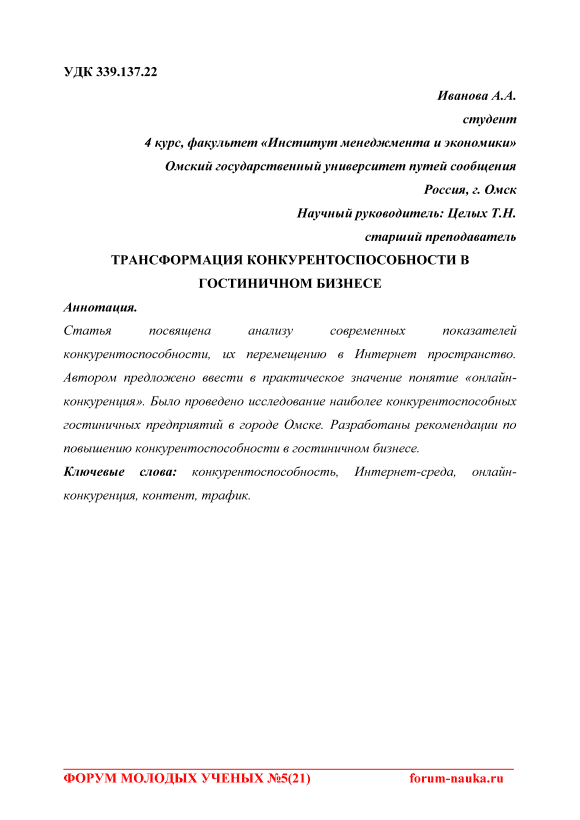 УДК 339.137.22

Иванова А.А.

студент

4 курс, факультет «Институт менеджмента и экономики»

Омский государственный университет путей сообщения

Россия, г. Омск

Научный руководитель: Целых Т.Н.

старший преподаватель

ТРАНСФОРМАЦИЯ КОНКУРЕНТОСПОСОБНОСТИ В ГОСТИНИЧНОМ БИЗНЕСЕ

Аннотация.

Статья посвящена анализу современных показателей конкурентоспособности, их перемещению в Интернет пространство. Автором предложено ввести в практическое значение понятие «онлайн-конкуренция». Было проведено исследование наиболее конкурентоспособных гостиничных предприятий в городе Омске. Разработаны рекомендации по повышению конкурентоспособности в гостиничном бизнесе.

Ключевые слова: конкурентоспособность, Интернет-среда, онлайн-конкуренция, контент, трафик.

ФОРУМ МОЛОДЫХ УЧЕНЫХ №5(21) forum-nauka.ru